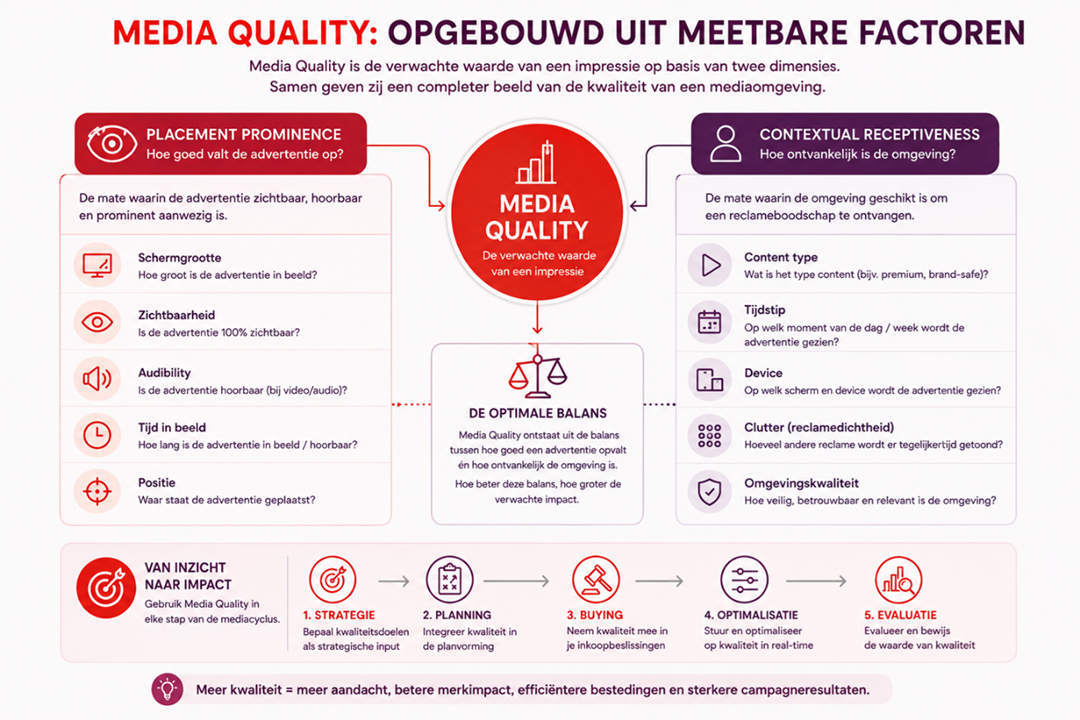 MEDIA QUALITY: OPGEBOUWD UIT MEETBARE FACTOREN

Media Quality is de verwachte waarde van een impressie op basis van twee dimensies. Samen geven zij een completer beeld van de kwaliteit van een mediaomgeving.

PLACEMENT PROMINENCE
Hoe goed valt de advertentie op?

De mate waarin de advertentie zichtbaar, hoorbaar en prominent aanwezig is.

Schermgrootte
Hoe groot is de advertentie in beeld?

Zichtbaarheid
Is de advertentie 100% zichtbaar?

Audibility
Is de advertentie hoorbaar (bij video/audio)?

Tijd in beeld
Hoe lang is de advertentie in beeld / hoorbaar?

Positie
Waar staat de advertentie geplaatst?

MEDIA QUALITY
De verwachte waarde van een impressie

DE OPTIMALE BALANS
Media Quality ontstaat uit de balans tussen hoe goed een advertentie opvalt én hoe ontvankelijk de omgeving is.
Hoe beter deze balans, hoe groter de verwachte impact.

CONTEXTUAL RECEPTIVENESS
Hoe ontvankelijk is de omgeving?

De mate waarin de omgeving geschikt is om een reclameboodschap te ontvangen.

Content type
Wat is het type content (bijv. premium, brand-safe)?

Tijdstip
Op welk moment van de dag / week wordt de advertentie gezien?

Device
Op welk scherm en device wordt de advertentie gezien?

Clutter (reclamedichtheid)
Hoeveel andere reclame wordt er tegelijkertijd getoond?

Omgevingskwaliteit
Hoe veilig, betrouwbaar en relevant is de omgeving?

VAN INZICHT NAAR IMPACT
Gebruik Media Quality in elke stap van de mediacyclus.

1. STRATEGIE
Bepaal kwaliteitsdoelen als strategische input

2. PLANNING
Integreer kwaliteit in de planvorming

3. BUYING
Neem kwaliteit mee in je inkoopbeslissingen

4. OPTIMALISATIE
Stuur en optimaliseer op kwaliteit in real-time

5. EVALUATIE
Evalueer en bewijs de waarde van kwaliteit

Meer kwaliteit = meer aandacht, betere merkimpact, efficiëntere bestedingen en sterkere campagneresultaten.